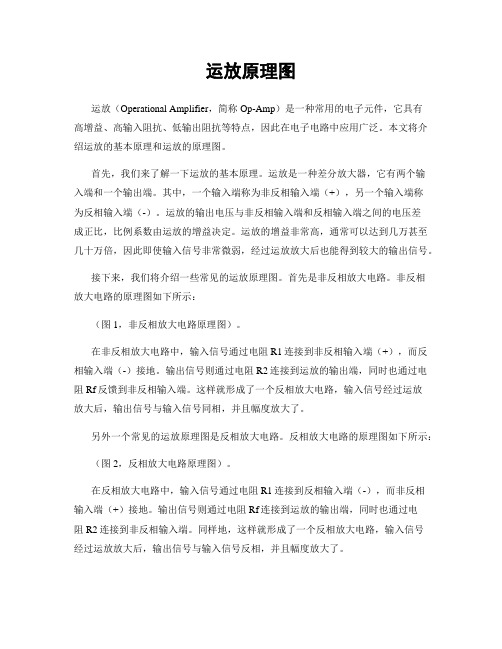 运放原理图

运放（Operational Amplifier，简称 Op-Amp）是一种常用的电子元件，它具有高增益、高输入阻抗、低输出阻抗等特点，因此在电子电路中应用广泛。本文将介绍运放的基本原理和运放的原理图。

首先，我们来了解一下运放的基本原理。运放是一种差分放大器，它有两个输入端和一个输出端。其中，一个输入端称为非反相输入端（+），另一个输入端称为反相输入端（-）。运放的输出电压与非反相输入端和反相输入端之间的电压差成正比，比例系数由运放的增益决定。运放的增益非常高，通常可以达到几万甚至几十万倍，因此即使输入信号非常微弱，经过运放放大后也能得到较大的输出信号。

接下来，我们将介绍一些常见的运放原理图。首先是非反相放大电路。非反相放大电路的原理图如下所示：

（图 1，非反相放大电路原理图）。

在非反相放大电路中，输入信号通过电阻 R1 连接到非反相输入端（+），而反相输入端（-）接地。输出信号则通过电阻 R2 连接到运放的输出端，同时也通过电阻 Rf 反馈到非反相输入端。这样就形成了一个反相放大电路，输入信号经过运放放大后，输出信号与输入信号同相，并且幅度放大了。

另外一个常见的运放原理图是反相放大电路。反相放大电路的原理图如下所示：

（图 2，反相放大电路原理图）。

在反相放大电路中，输入信号通过电阻 R1 连接到反相输入端（-），而非反相输入端（+）接地。输出信号则通过电阻 Rf 连接到运放的输出端，同时也通过电阻 R2 连接到非反相输入端。同样地，这样就形成了一个反相放大电路，输入信号经过运放放大后，输出信号与输入信号反相，并且幅度放大了。